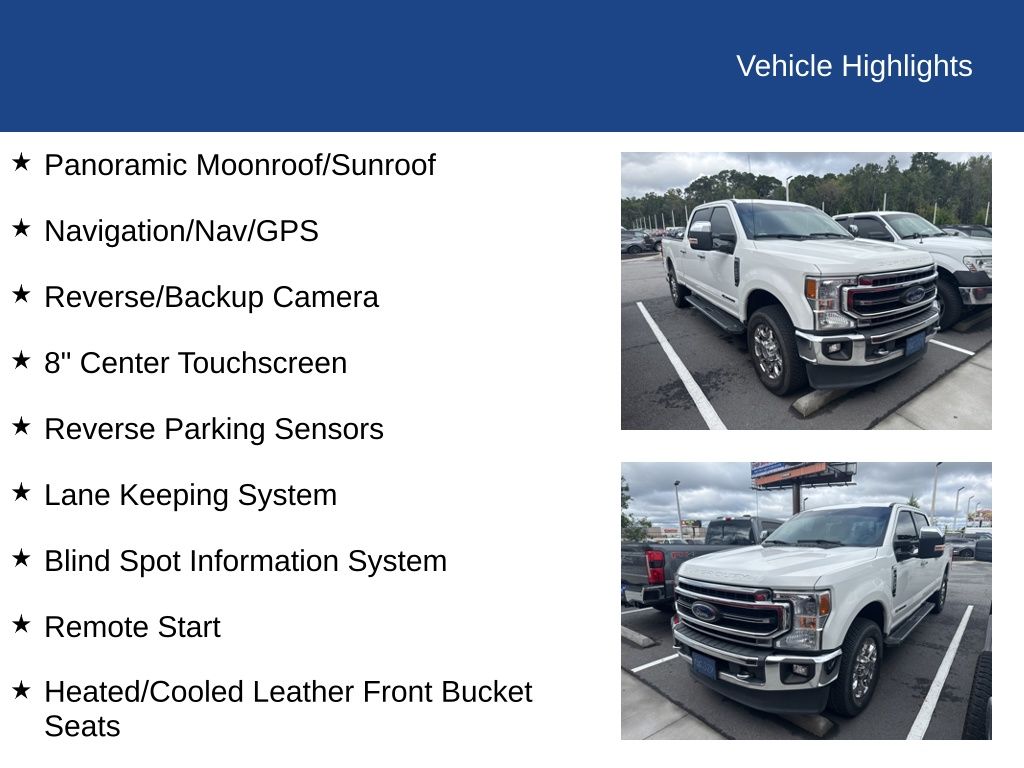 Vehicle Highlights

★ Panoramic Moonroof/Sunroof

★ Navigation/Nav/GPS

★ Reverse/Backup Camera

★ 8" Center Touchscreen

★ Reverse Parking Sensors

★ Lane Keeping System

★ Blind Spot Information System

★ Remote Start

★ Heated/Cooled Leather Front Bucket Seats